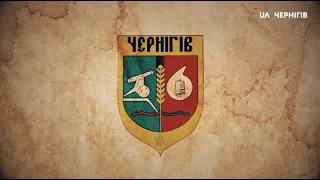 UA: ЧЕРНІГІВ

ЧЕРНІГІВ